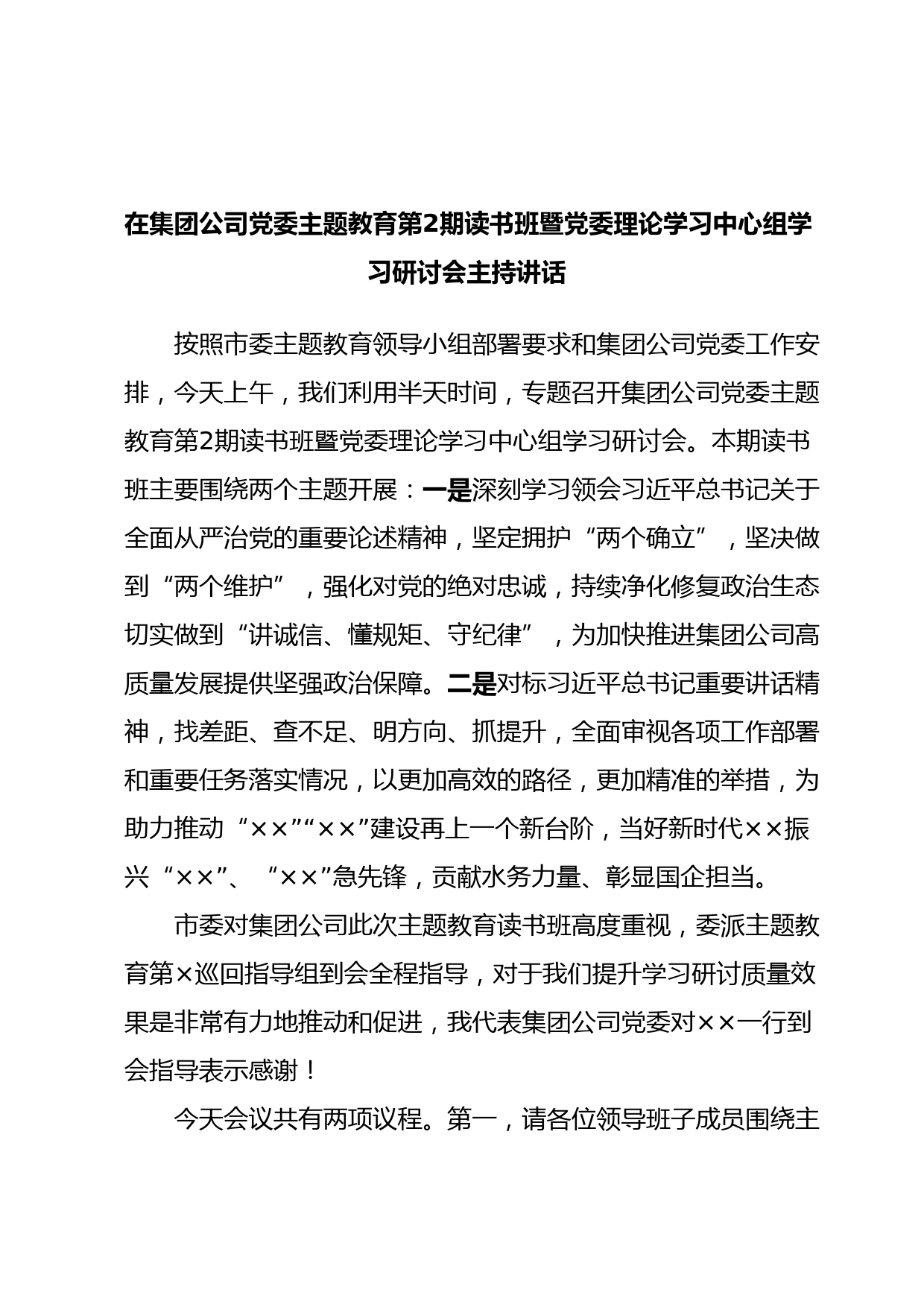 在集团公司党委主题教育第2期读书班暨党委理论学习中心组学习研讨会主持讲话

按照市委主题教育领导小组部署要求和集团公司党委工作安排，今天上午，我们利用半天时间，专题召开集团公司党委主题教育第2期读书班暨党委理论学习中心组学习研讨会。本期读书班主要围绕两个主题开展：一是深刻学习领会习近平总书记关于全面从严治党的重要论述精神，坚定拥护“两个确立”，坚决做到“两个维护”，强化对党的绝对忠诚，持续净化修复政治生态切实做到“讲诚信、懂规矩、守纪律”，为加快推进集团公司高质量发展提供坚强政治保障。二是对标习近平总书记重要讲话精神，找差距、查不足、明方向、抓提升，全面审视各项工作部署和重要任务落实情况，以更加高效的路径，更加精准的举措，为助力推动“××”“××”建设再上一个新台阶，当好新时代××振兴“××”、“××”急先锋，贡献水务力量、彰显国企担当。

市委对集团公司此次主题教育读书班高度重视，委派主题教育第×巡回指导组到会全程指导，对于我们提升学习研讨质量效果是非常有力地推动和促进，我代表集团公司党委对××一行到会指导表示感谢！

今天会议共有两项议程。第一，请各位领导班子成员围绕主